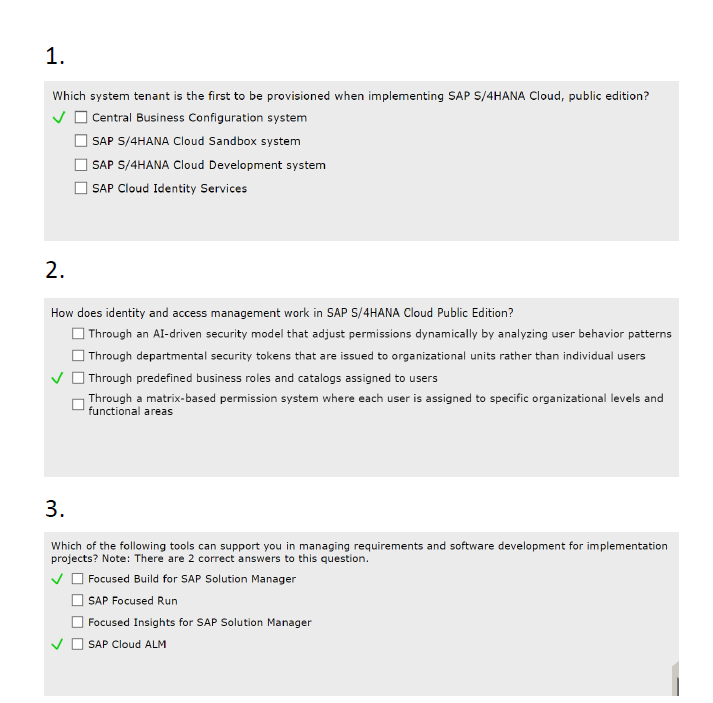 1.

Which system tenant is the first to be provisioned when implementing SAP S/4HANA Cloud, public edition?

✓ ☐ Central Business Configuration system
☐ SAP S/4HANA Cloud Sandbox system
☐ SAP S/4HANA Cloud Development system
☐ SAP Cloud Identity Services

2.

How does identity and access management work in SAP S/4HANA Cloud Public Edition?

☐ Through an AI-driven security model that adjust permissions dynamically by analyzing user behavior patterns
☐ Through departmental security tokens that are issued to organizational units rather than individual users
✓ ☐ Through predefined business roles and catalogs assigned to users
☐ Through a matrix-based permission system where each user is assigned to specific organizational levels and functional areas

3.

Which of the following tools can support you in managing requirements and software development for implementation projects? Note: There are 2 correct answers to this question.

✓ ☐ Focused Build for SAP Solution Manager
☐ SAP Focused Run
☐ Focused Insights for SAP Solution Manager
✓ ☐ SAP Cloud ALM